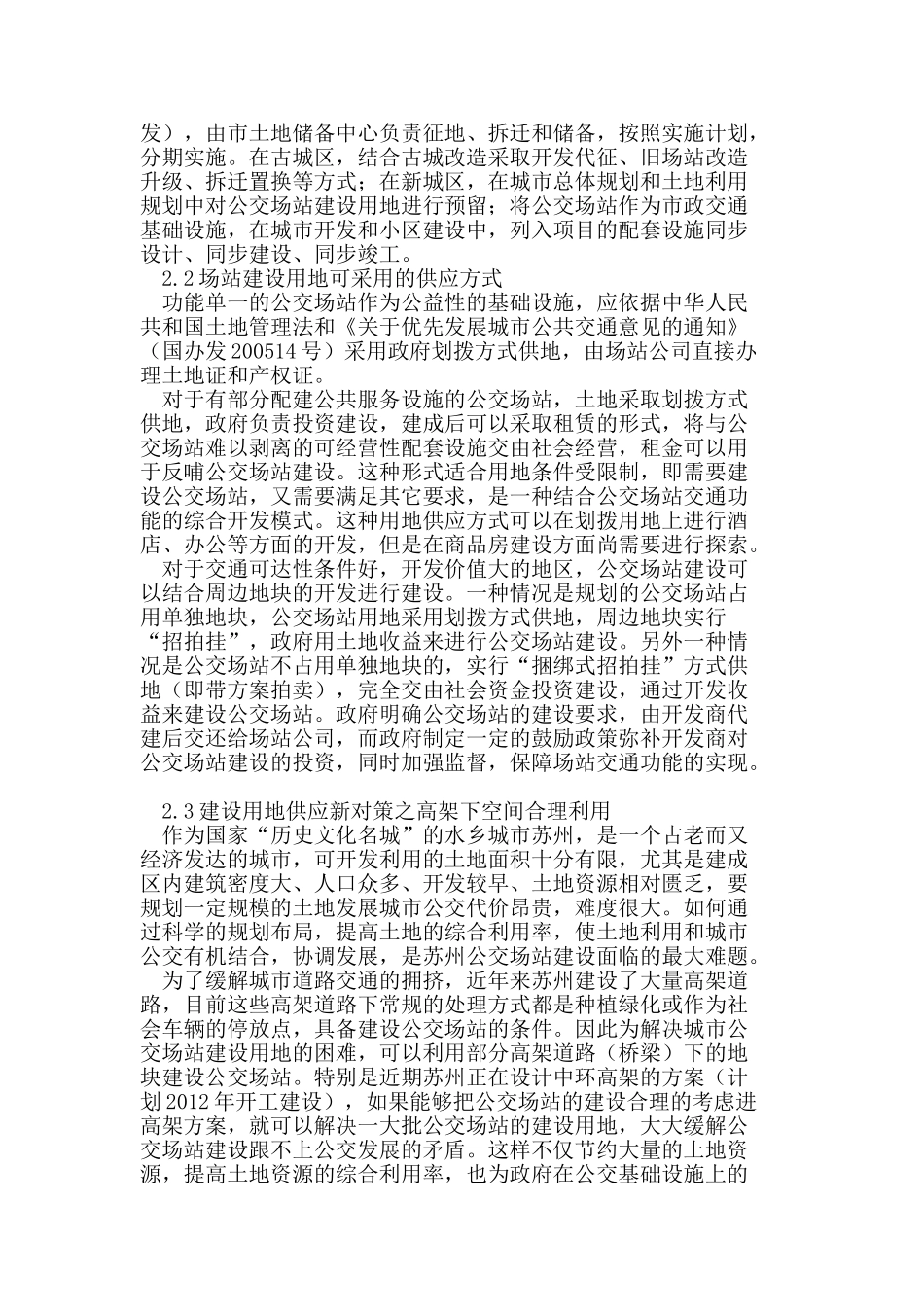 发），由市土地储备中心负责征地、拆迁和储备，按照实施计划，分期实施。在古城区，结合古城改造采取开发代征、旧场站改造升级、拆迁置换等方式；在新城区，在城市总体规划和土地利用规划中对公交场站建设用地进行预留；将公交场站作为市政交通基础设施，在城市开发和小区建设中，列入项目的配套设施同步设计、同步建设、同步竣工。

2.2场站建设用地可采用的供应方式

功能单一的公交场站作为公益性的基础设施，应依据中华人民共和国土地管理法和《关于优先发展城市公共交通意见的通知》（国办发200514号）采用政府划拨方式供地，由场站公司直接办理土地证和产权证。

对于有部分配建公共服务设施的公交场站，土地采取划拨方式供地，政府负责投资建设，建成后可以采取租赁的形式，将与公交场站难以剥离的可经营性配套设施交由社会经营，租金可以用于反哺公交场站建设。这种形式适合用地条件受限制，即需要建设公交场站，又需要满足其它要求，是一种结合公交场站交通功能的综合开发模式。这种用地供应方式可以在划拨用地上进行酒店、办公等方面的开发，但是在商品房建设方面尚需要进行探索。

对于交通可达性条件好，开发价值大的地区，公交场站建设可以结合周边地块的开发进行建设。一种情况是规划的公交场站占用单独地块，公交场站用地采用划拨方式供地，周边地块实行“招拍挂”，政府用土地收益来进行公交场站建设。另外一种情况是公交场站不占用单独地块的，实行“捆绑式招拍挂”方式供地（即带方案拍卖），完全交由社会资金投资建设，通过开发收益来建设公交场站。政府明确公交场站的建设要求，由开发商代建后交还给场站公司，而政府制定一定的鼓励政策弥补开发商对公交场站建设的投资，同时加强监督，保障场站交通功能的实现。

2.3建设用地供应新对策之高架下空间合理利用

作为国家“历史文化名城”的水乡城市苏州，是一个古老而又经济发达的城市，可开发利用的土地面积十分有限，尤其是建成区内建筑密度大、人口众多、开发较早、土地资源相对匮乏，要规划一定规模的土地发展城市公交代价昂贵，难度很大。如何通过科学的规划布局，提高土地的综合利用率，使土地利用和城市公交有机结合，协调发展，是苏州公交场站建设面临的最大难题。

为了缓解城市道路交通的拥挤，近年来苏州建设了大量高架道路，目前这些高架道路下常规的处理方式都是种植绿化或作为社会车辆的停放点，具备建设公交场站的条件。因此为解决城市公交场站建设用地的困难，可以利用部分高架道路（桥梁）下的地块建设公交场站。特别是近期苏州正在设计中环高架的方案（计划2012年开工建设），如果能够把公交场站的建设合理的考虑进高架方案，就可以解决一大批公交场站的建设用地，大大缓解公交场站建设跟不上公交发展的矛盾。这样不仅节约大量的土地资源，提高土地资源的综合利用率，也为政府在公交基础设施上的